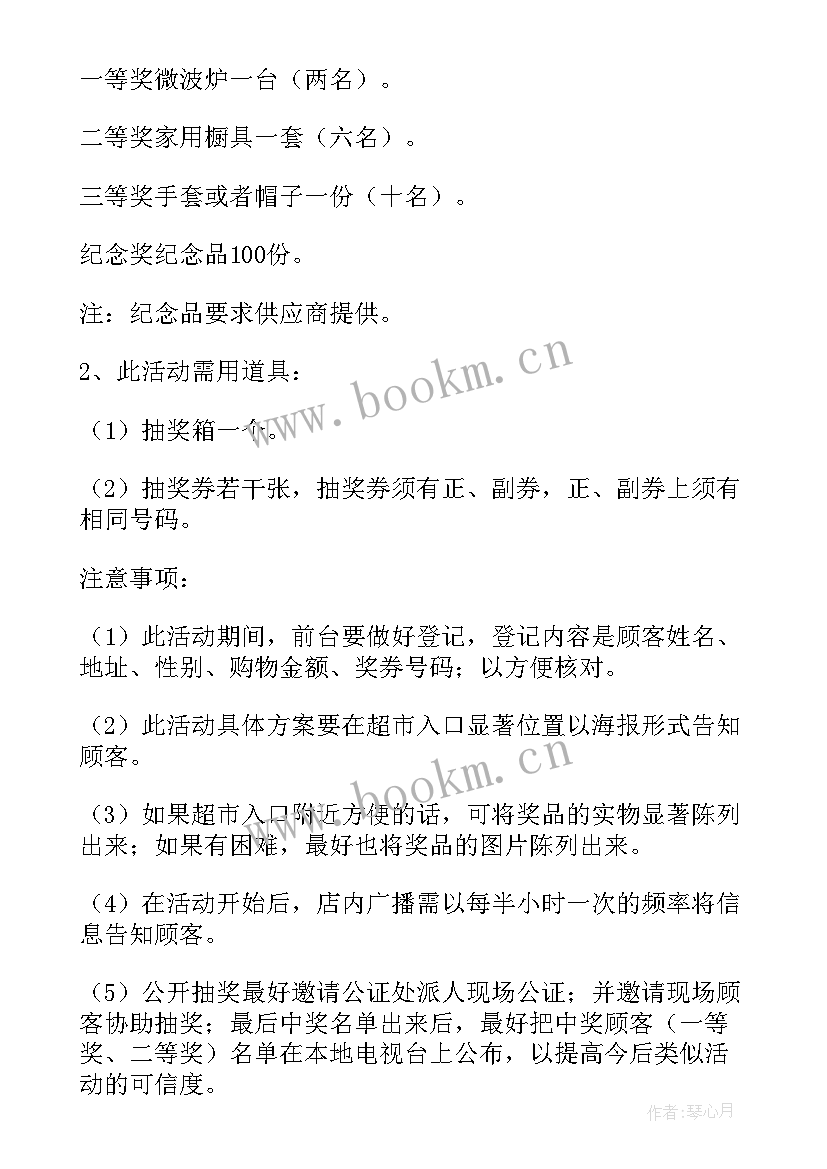 一等奖微波炉一台（两名）。

二等奖家用橱具一套（六名）。

三等奖手套或者帽子一份（十名）。

纪念奖纪念品100份。

注：纪念品要求供应商提供。

2、此活动需用道具：

（1）抽奖箱一个。

（2）抽奖券若干张，抽奖券须有正、副券，正、副券上须有相同号码。

注意事项：

（1）此活动期间，前台要做好登记，登记内容是顾客姓名、地址、性别、购物金额、奖券号码；以方便核对。

（2）此活动具体方案要在超市入口显著位置以海报形式告知顾客。

（3）如果超市入口附近方便的话，可将奖品的实物显著陈列出来；如果有困难，最好也将奖品的图片陈列出来。

（4）在活动开始后，店内广播需以每半小时一次的频率将信息告知顾客。

（5）公开抽奖最好邀请公证处派人现场公证；并邀请现场顾客协助抽奖；最后中奖名单出来后，最好把中奖顾客（一等奖、二等奖）名单在本地电视台上公布，以提高今后类似活动的可信度。

www.bookm.cn

www.bookm.cn

作者：琴心月